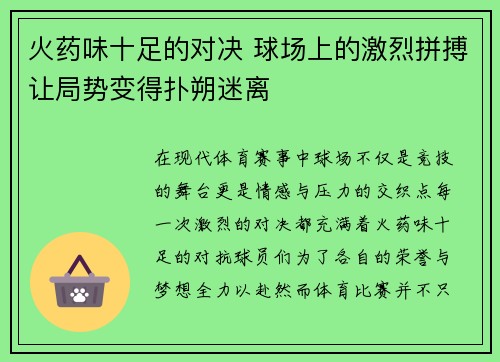 火药味十足的对决 球场上的激烈拼搏让局势变得扑朔迷离

在现代体育赛事中球场不仅是竞技的舞台更是情感与压力的交织点每一次激烈的对决都充满着火药味十足的对抗球员们为了各自的荣誉与梦想全力以赴然而体育比赛并不只